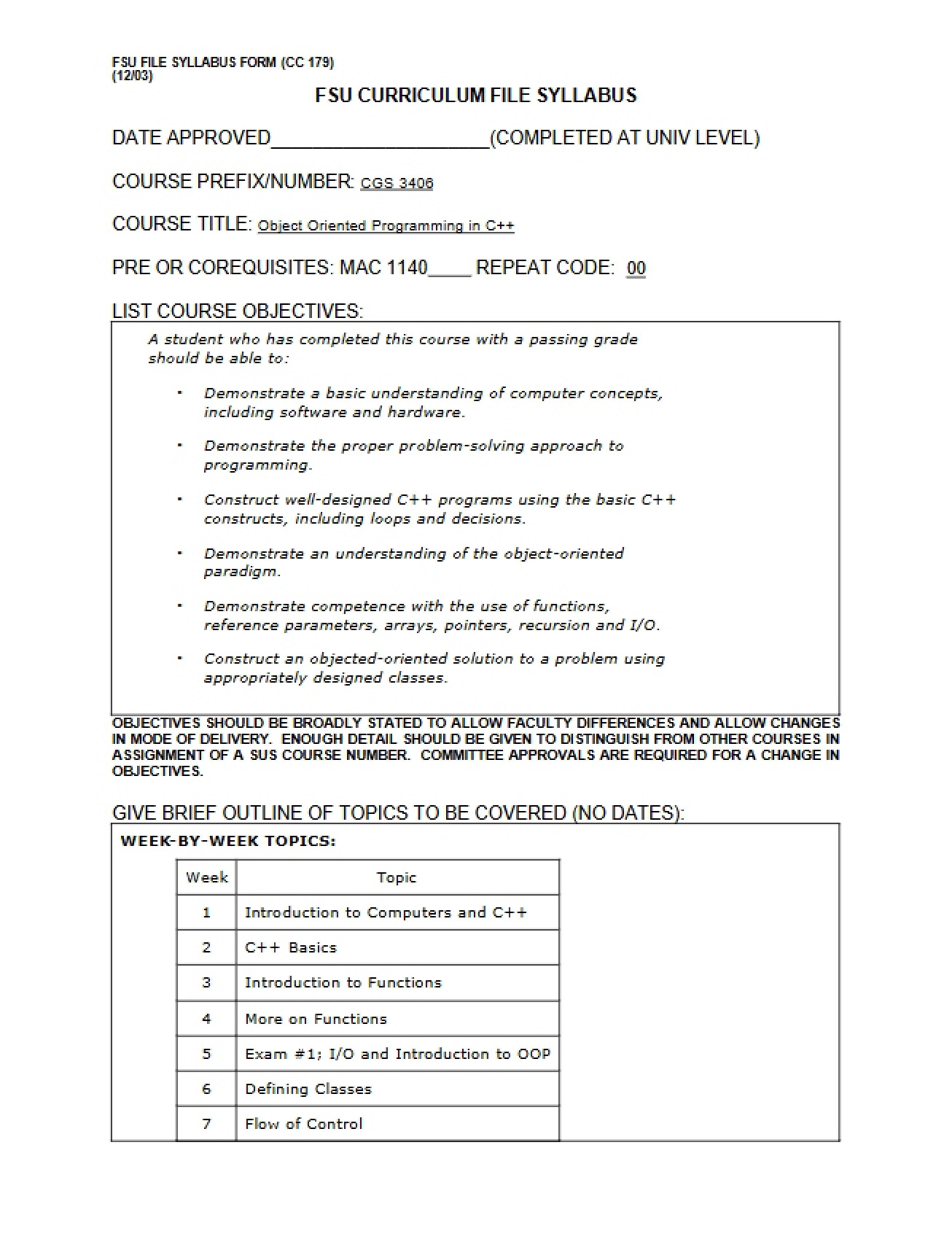 FSU FILE SYLLABUS FORM (CC 179)
(12/03)

FSU CURRICULUM FILE SYLLABUS

DATE APPROVED____(COMPLETED AT UNIV LEVEL)

COURSE PREFIX/NUMBER: CGS 3406

COURSE TITLE: Object Oriented Programming in C++

PRE OR COREQUISITES: MAC 1140____ REPEAT CODE: 00

LIST COURSE OBJECTIVES:

A student who has completed this course with a passing grade should be able to:

• Demonstrate a basic understanding of computer concepts, including software and hardware.

• Demonstrate the proper problem-solving approach to programming.

• Construct well-designed C++ programs using the basic C++ constructs, including loops and decisions.

• Demonstrate an understanding of the object-oriented paradigm.

• Demonstrate competence with the use of functions, reference parameters, arrays, pointers, recursion and I/O.

• Construct an objected-oriented solution to a problem using appropriately designed classes.

OBJECTIVES SHOULD BE BROADLY STATED TO ALLOW FACULTY DIFFERENCES AND ALLOW CHANGES IN MODE OF DELIVERY. ENOUGH DETAIL SHOULD BE GIVEN TO DISTINGUISH FROM OTHER COURSES IN ASSIGNMENT OF A SUS COURSE NUMBER. COMMITTEE APPROVALS ARE REQUIRED FOR A CHANGE IN OBJECTIVES.

GIVE BRIEF OUTLINE OF TOPICS TO BE COVERED (NO DATES):

WEEK-BY-WEEK TOPICS:

| Week | Topic |
|---|---|
| 1 | Introduction to Computers and C++ |
| 2 | C++ Basics |
| 3 | Introduction to Functions |
| 4 | More on Functions |
| 5 | Exam #1; I/O and Introduction to OOP |
| 6 | Defining Classes |
| 7 | Flow of Control |